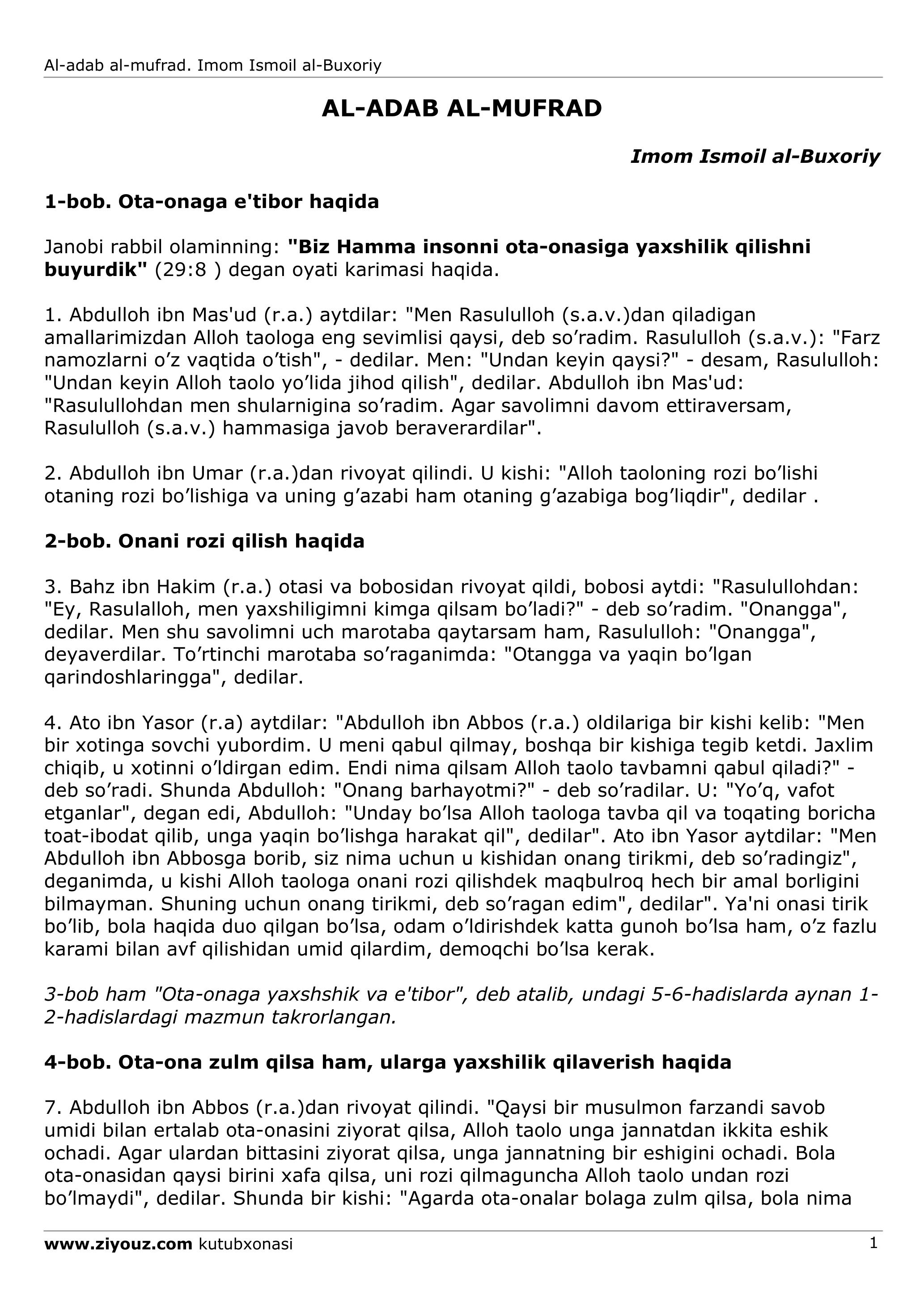 Al-adab al-mufrad. Imom Ismoil al-Buxoriy

AL-ADAB AL-MUFRAD

Imom Ismoil al-Buxoriy

1-bob. Ota-onaga e'tibor haqida

Janobi rabbil olaminning: "Biz Hamma insonni ota-onasiga yaxshilik qilishni buyurdik" (29:8 ) degan oyati karimasi haqida.

1. Abdulloh ibn Mas'ud (r.a.) aytdilar: "Men Rasululloh (s.a.v.)dan qiladigan amallarimizdan Alloh taologa eng sevimlisi qaysi, deb so’radim. Rasululloh (s.a.v.): "Farz namozlarni o’z vaqtida o’tish", - dedilar. Men: "Undan keyin qaysi?" - desam, Rasululloh: "Undan keyin Alloh taolo yo’lida jihod qilish", dedilar. Abdulloh ibn Mas'ud: "Rasulullohdan men shularnigina so’radim. Agar savolimni davom ettiraversam, Rasululloh (s.a.v.) hammasiga javob beraverardilar".

2. Abdulloh ibn Umar (r.a.)dan rivoyat qilindi. U kishi: "Alloh taoloning rozi bo’lishi otaning rozi bo’lishiga va uning g’azabi ham otaning g’azabiga bog’liqdir", dedilar .

2-bob. Onani rozi qilish haqida

3. Bahz ibn Hakim (r.a.) otasi va bobosidan rivoyat qildi, bobosi aytdi: "Rasulullohdan: "Ey, Rasulalloh, men yaxshiligimni kimga qilsam bo’ladi?" - deb so’radim. "Onangga", dedilar. Men shu savolimni uch marotaba qaytarsam ham, Rasululloh: "Onangga", deyaverdilar. To’rtinchi marotaba so’raganimda: "Otangga va yaqin bo’lgan qarindoshlaringga", dedilar.

4. Ato ibn Yasor (r.a) aytdilar: "Abdulloh ibn Abbos (r.a.) oldilariga bir kishi kelib: "Men bir xotinga sovchi yubordim. U meni qabul qilmay, boshqa bir kishiga tegib ketdi. Jaxlim chiqib, u xotinni o’ldirgan edim. Endi nima qilsam Alloh taolo tavbamni qabul qiladi?" - deb so’radi. Shunda Abdulloh: "Onang barhayotmi?" - deb so’radilar. U: "Yo’q, vafot etganlar", degan edi, Abdulloh: "Unday bo’lsa Alloh taologa tavba qil va toqating boricha toat-ibodat qilib, unga yaqin bo’lishga harakat qil", dedilar". Ato ibn Yasor aytdilar: "Men Abdulloh ibn Abbosga borib, siz nima uchun u kishidan onang tirikmi, deb so’radingiz", deganimda, u kishi Alloh taologa onani rozi qilishdek maqbulroq hech bir amal borligini bilmayman. Shuning uchun onang tirikmi, deb so’ragan edim", dedilar". Ya'ni onasi tirik bo’lib, bola haqida duo qilgan bo’lsa, odam o’ldirishdek katta gunoh bo’lsa ham, o’z fazlu karami bilan avf qilishidan umid qilardim, demoqchi bo’lsa kerak.

3-bob ham "Ota-onaga yaxshshik va e'tibor", deb atalib, undagi 5-6-hadislarda aynan 1-2-hadislardagi mazmun takrorlangan.

4-bob. Ota-ona zulm qilsa ham, ularga yaxshilik qilaverish haqida

7. Abdulloh ibn Abbos (r.a.)dan rivoyat qilindi. "Qaysi bir musulmon farzandi savob umidi bilan ertalab ota-onasini ziyorat qilsa, Alloh taolo unga jannatdan ikkita eshik ochadi. Agar ulardan bittasini ziyorat qilsa, unga jannatning bir eshigini ochadi. Bola ota-onasidan qaysi birini xafa qilsa, uni rozi qilmaguncha Alloh taolo undan rozi bo’lmaydi", dedilar. Shunda bir kishi: "Agarda ota-onalar bolaga zulm qilsa, bola nima

www.ziyouz.com kutubxonasi 1